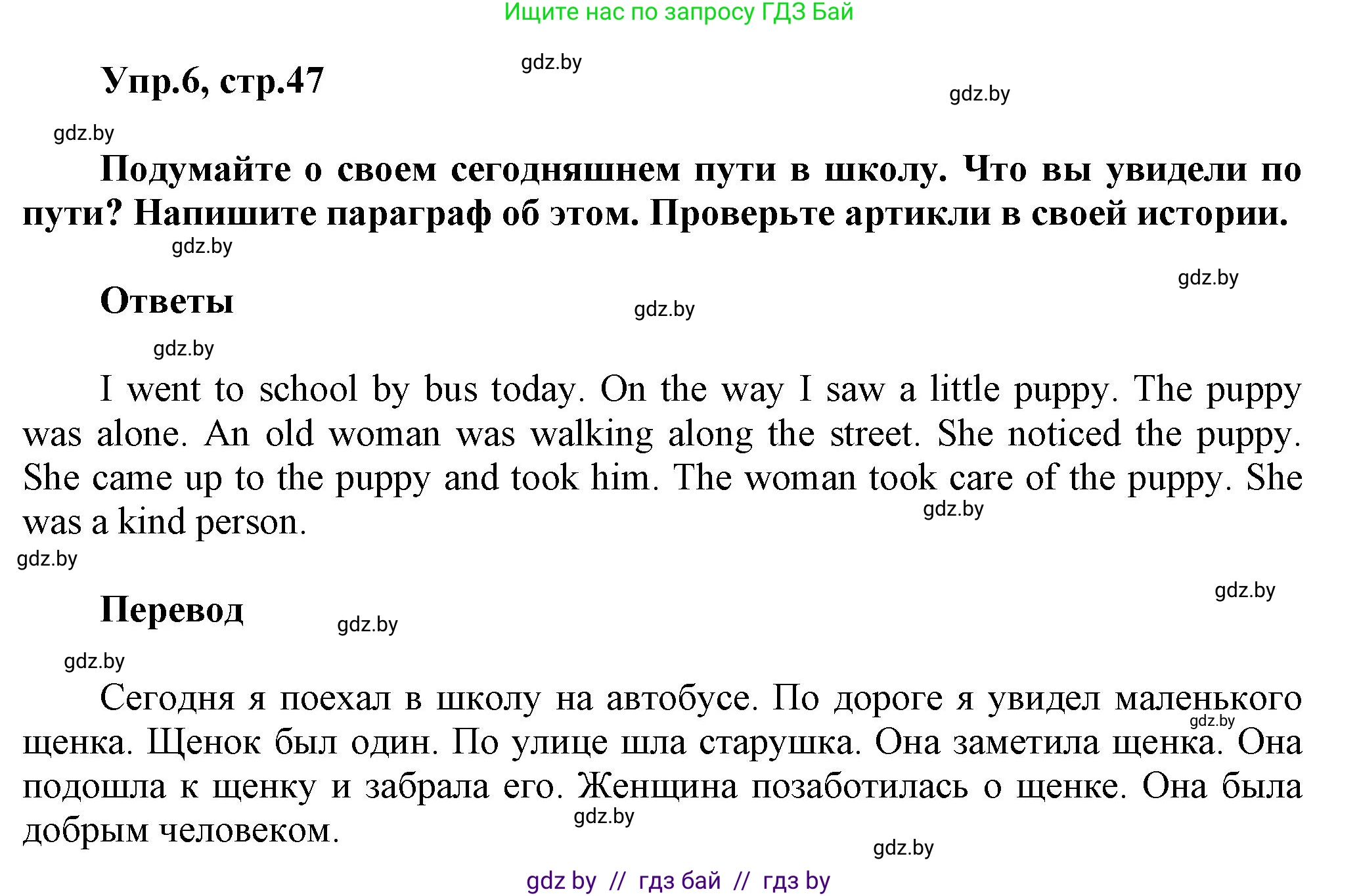 Ищите нас по запросу ГДЗ Бай

gdz.by

Упр.6, стр.47

gdz.by

gdz.by

Подумайте о своем сегодняшнем пути в школу. Что вы увидели по пути? Напишите параграф об этом. Проверьте артикли в своей истории.

gdz.by

gdz.by

Ответы

gdz.by

gdz.by

I went to school by bus today. On the way I saw a little puppy. The puppy was alone. An old woman was walking along the street. She noticed the puppy. She came up to the puppy and took him. The woman took care of the puppy. She was a kind person.

gdz.by

gdz.by

gdz.by

Перевод

gdz.by

gdz.by

Сегодня я поехал в школу на автобусе. По дороге я увидел маленького щенка. Щенок был один. По улице шла старушка. Она заметила щенка. Она подошла к щенку и забрала его. Женщина позаботилась о щенке. Она была добрым человеком.

gdz.by

gdz.by

gdz.by

gdz by // гдз бай // гдз by